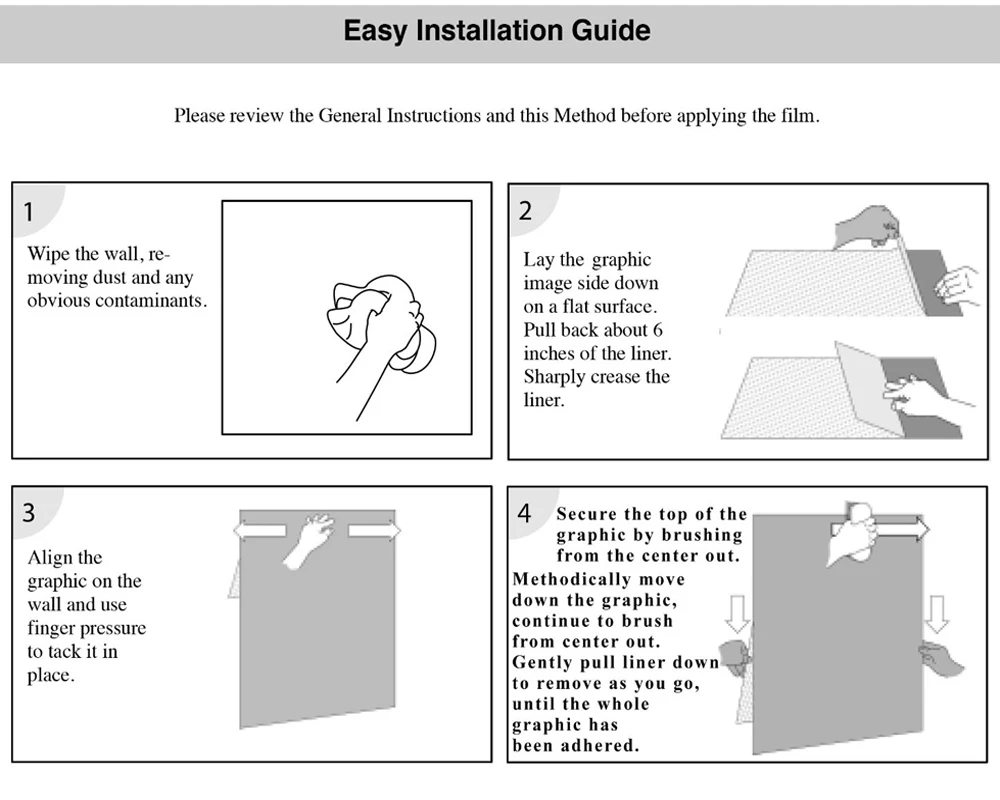 Easy Installation Guide

Please review the General Instructions and this Method before applying the film.

1

Wipe the wall, removing dust and any obvious contaminants.

2

Lay the graphic image side down on a flat surface. Pull back about 6 inches of the liner. Sharply crease the liner.

3

Align the graphic on the wall and use finger pressure to tack it in place.

4

Secure the top of the graphic by brushing from the center out. Methodically move down the graphic, continue to brush from center out. Gently pull liner down to remove as you go, until the whole graphic has been adhered.